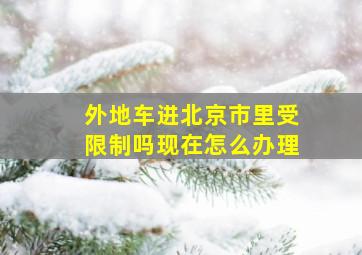 外地车进北京市里受限制吗现在怎么办理